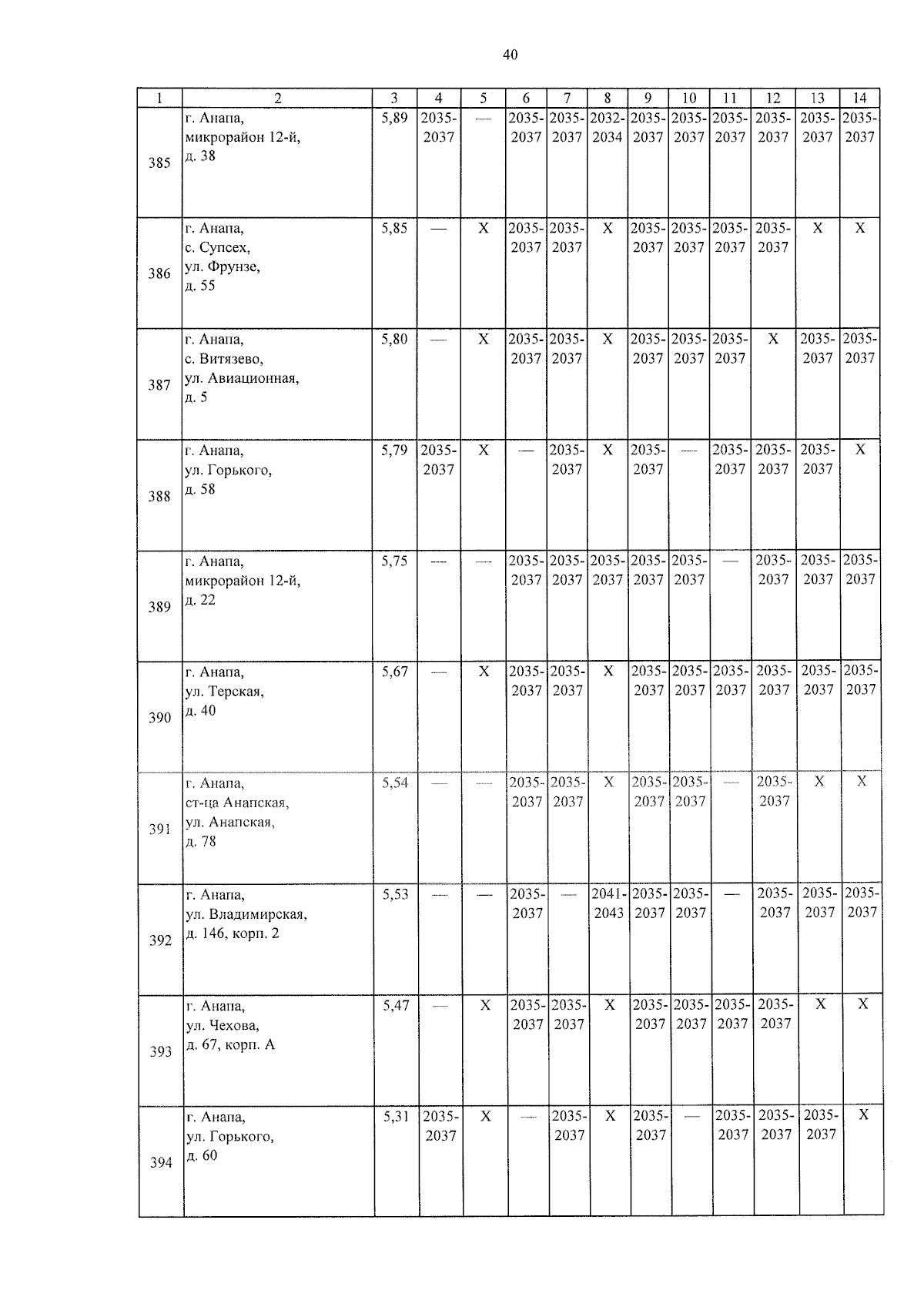 40

| 1 | 2 | 3 | 4 | 5 | 6 | 7 | 8 | 9 | 10 | 11 | 12 | 13 | 14 |
|---|---|---|---|---|---|---|---|---|---|---|---|---|---|
| 385 | г. Анапа, микрорайон 12-й, д. 38 | 5,89 | 2035-2037 | — | 2035-2037 | 2035-2037 | 2032-2034 | 2035-2037 | 2035-2037 | 2035-2037 | 2035-2037 | 2035-2037 | 2035-2037 |
| 386 | г. Анапа, с. Супсех, ул. Фрунзе, д. 55 | 5,85 | — | X | 2035-2037 | 2035-2037 | X | 2035-2037 | 2035-2037 | 2035-2037 | 2035-2037 | X | X |
| 387 | г. Анапа, с. Витязево, ул. Авиационная, д. 5 | 5,80 | — | X | 2035-2037 | 2035-2037 | X | 2035-2037 | 2035-2037 | 2035-2037 | X | 2035-2037 | 2035-2037 |
| 388 | г. Анапа, ул. Горького, д. 58 | 5,79 | 2035-2037 | X | — | 2035-2037 | X | 2035-2037 | — | 2035-2037 | 2035-2037 | 2035-2037 | X |
| 389 | г. Анапа, микрорайон 12-й, д. 22 | 5,75 | — | — | 2035-2037 | 2035-2037 | 2035-2037 | 2035-2037 | 2035-2037 | — | 2035-2037 | 2035-2037 | 2035-2037 |
| 390 | г. Анапа, ул. Терская, д. 40 | 5,67 | — | X | 2035-2037 | 2035-2037 | X | 2035-2037 | 2035-2037 | 2035-2037 | 2035-2037 | 2035-2037 | 2035-2037 |
| 391 | г. Анапа, ст-ца Анапская, ул. Анапская, д. 78 | 5,54 | — | — | 2035-2037 | 2035-2037 | X | 2035-2037 | 2035-2037 | — | 2035-2037 | X | X |
| 392 | г. Анапа, ул. Владимирская, д. 146, корп. 2 | 5,53 | — | — | 2035-2037 | — | 2041-2043 | 2035-2037 | 2035-2037 | — | 2035-2037 | 2035-2037 | 2035-2037 |
| 393 | г. Анапа, ул. Чехова, д. 67, корп. А | 5,47 | — | X | 2035-2037 | 2035-2037 | X | 2035-2037 | 2035-2037 | 2035-2037 | 2035-2037 | X | X |
| 394 | г. Анапа, ул. Горького, д. 60 | 5,31 | 2035-2037 | X | — | 2035-2037 | X | 2035-2037 | — | 2035-2037 | 2035-2037 | 2035-2037 | X |